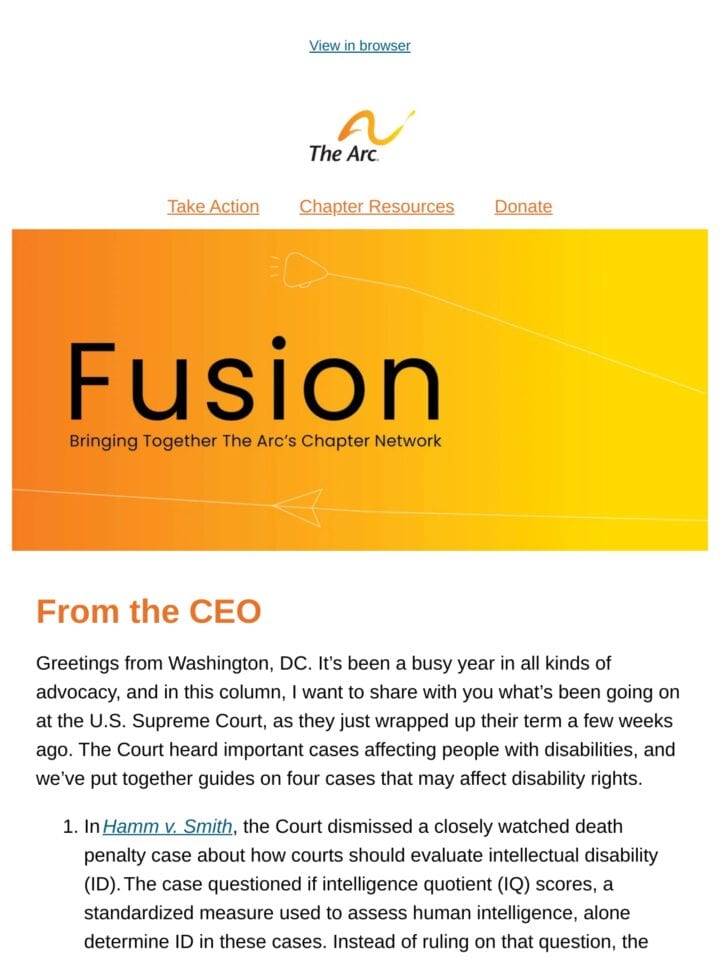 View in browser

The Arc.

Take Action Chapter Resources Donate

Fusion
Bringing Together The Arc's Chapter Network

From the CEO

Greetings from Washington, DC. It's been a busy year in all kinds of advocacy, and in this column, I want to share with you what's been going on at the U.S. Supreme Court, as they just wrapped up their term a few weeks ago. The Court heard important cases affecting people with disabilities, and we've put together guides on four cases that may affect disability rights.

1. In Hamm v. Smith, the Court dismissed a closely watched death penalty case about how courts should evaluate intellectual disability (ID). The case questioned if intelligence quotient (IQ) scores, a standardized measure used to assess human intelligence, alone determine ID in these cases. Instead of ruling on that question, the